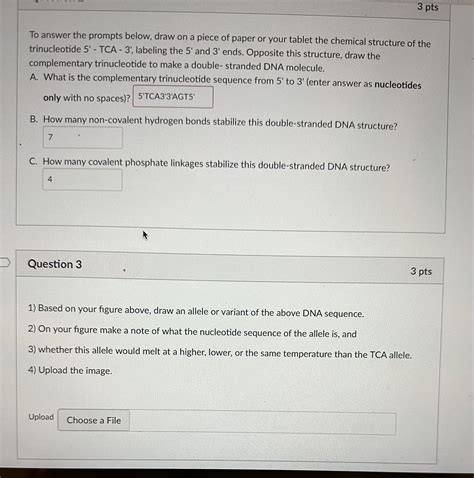 3 pts

To answer the prompts below, draw on a piece of paper or your tablet the chemical structure of the trinucleotide 5' - TCA - 3', labeling the 5' and 3' ends. Opposite this structure, draw the complementary trinucleotide to make a double- stranded DNA molecule.

A. What is the complementary trinucleotide sequence from 5' to 3' (enter answer as **nucleotides only** with no spaces)? 5'TCA3'3'AGT5'

B. How many non-covalent hydrogen bonds stabilize this double-stranded DNA structure?

7

C. How many covalent phosphate linkages stabilize this double-stranded DNA structure?

4

Question 3

3 pts

1) Based on your figure above, draw an allele or variant of the above DNA sequence.

2) On your figure make a note of what the nucleotide sequence of the allele is, and

3) whether this allele would melt at a higher, lower, or the same temperature than the TCA allele.

4) Upload the image.

Upload Choose a File